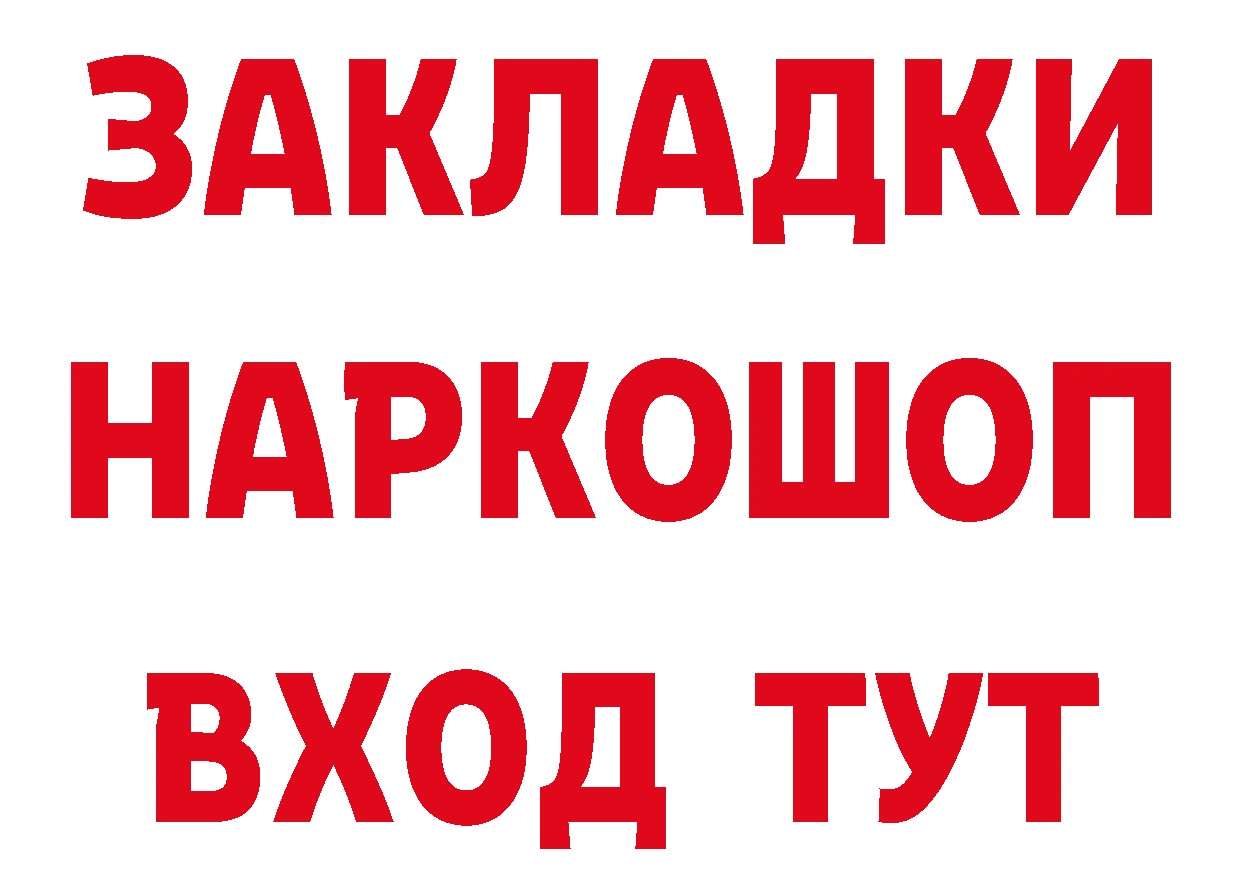 ЗАКЛАДКИ НАРКОШОП ВХОД ТУТ